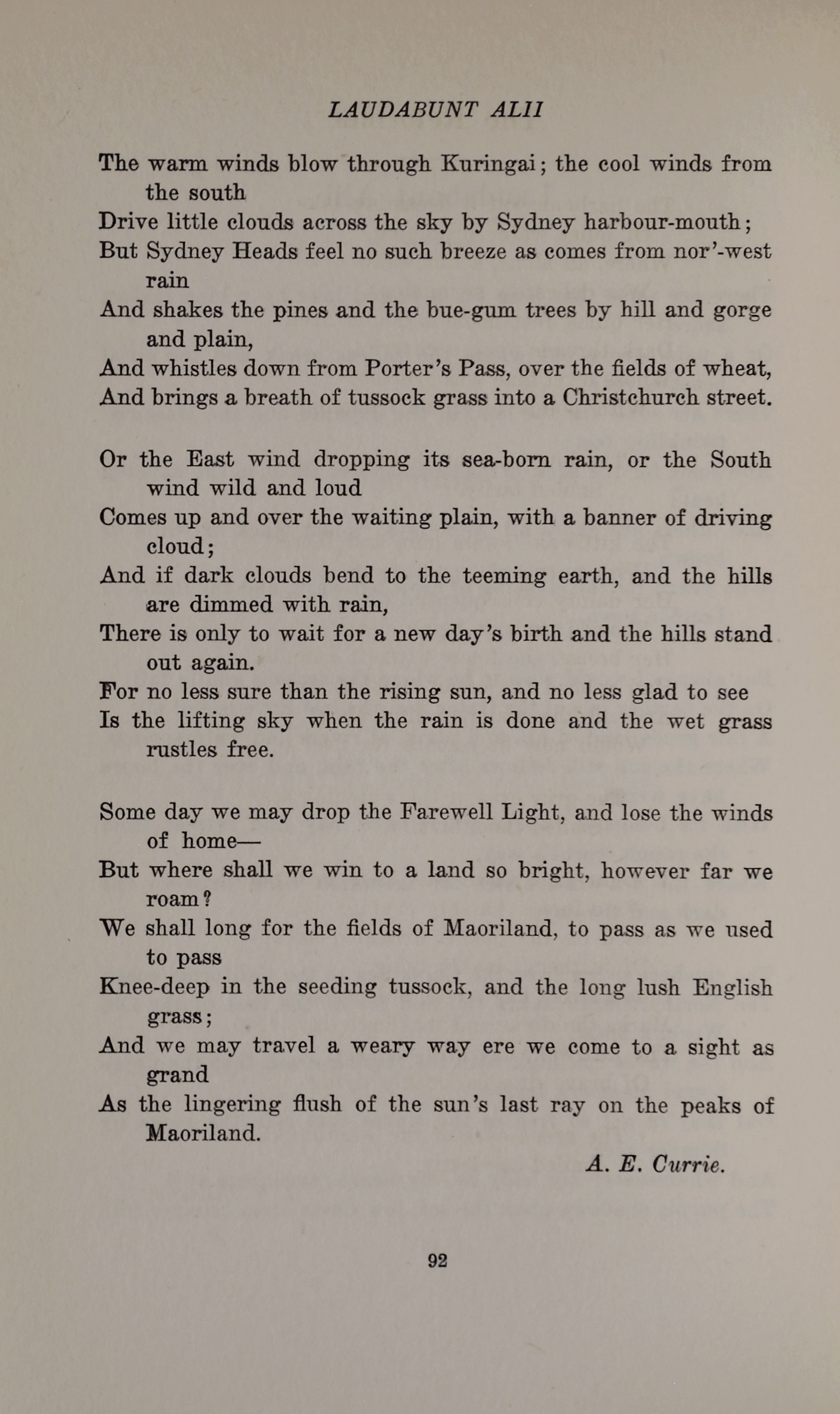 LAUDABUNT ALII

The warm winds blow through Kuringai; the cool winds from the south
Drive little clouds across the sky by Sydney harbour-mouth;
But Sydney Heads feel no such breeze as comes from nor'-west rain
And shakes the pines and the bue-gum trees by hill and gorge and plain,
And whistles down from Porter's Pass, over the fields of wheat,
And brings a breath of tussock grass into a Christchurch street.

Or the East wind dropping its sea-born rain, or the South wind wild and loud
Comes up and over the waiting plain, with a banner of driving cloud;
And if dark clouds bend to the teeming earth, and the hills are dimmed with rain,
There is only to wait for a new day's birth and the hills stand out again.
For no less sure than the rising sun, and no less glad to see
Is the lifting sky when the rain is done and the wet grass rustles free.

Some day we may drop the Farewell Light, and lose the winds of home—
But where shall we win to a land so bright, however far we roam?
We shall long for the fields of Maoriland, to pass as we used to pass
Knee-deep in the seeding tussock, and the long lush English grass;
And we may travel a weary way ere we come to a sight as grand
As the lingering flush of the sun's last ray on the peaks of Maoriland.

A. E. Currie.

92